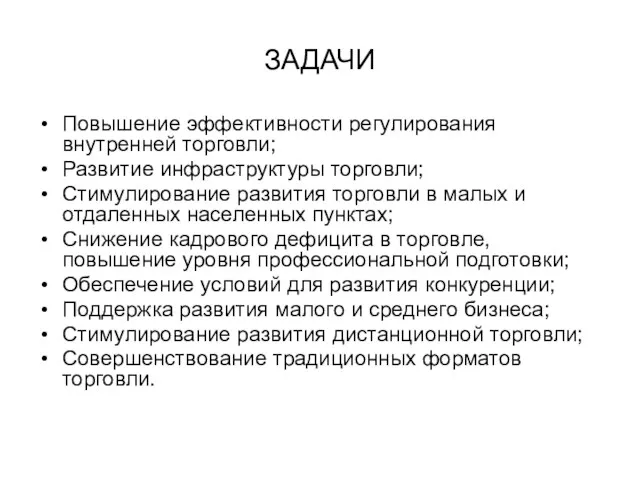 ЗАДАЧИ

• Повышение эффективности регулирования внутренней торговли;
• Развитие инфраструктуры торговли;
• Стимулирование развития торговли в малых и отдаленных населенных пунктах;
• Снижение кадрового дефицита в торговле, повышение уровня профессиональной подготовки;
• Обеспечение условий для развития конкуренции;
• Поддержка развития малого и среднего бизнеса;
• Стимулирование развития дистанционной торговли;
• Совершенствование традиционных форматов торговли.